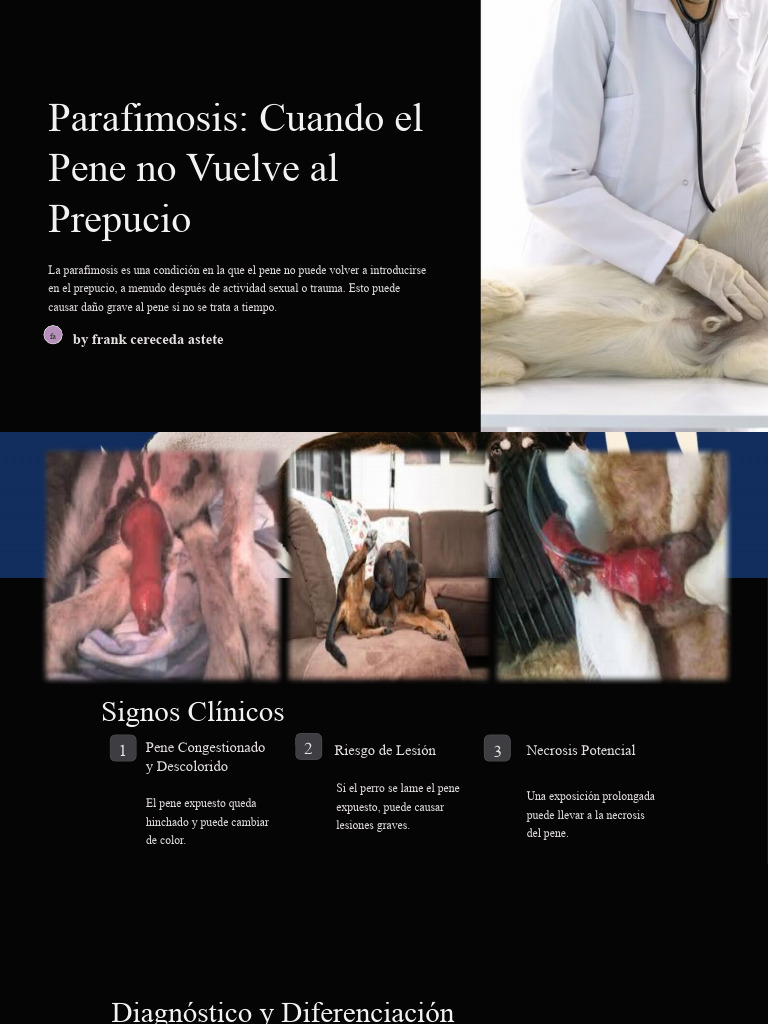 Parafimosis: Cuando el Pene no Vuelve al Prepucio

La parafimosis es una condición en la que el pene no puede volver a introducirse en el prepucio, a menudo después de actividad sexual o trauma. Esto puede causar daño grave al pene si no se trata a tiempo.

by frank cereceda astete

Signos Clínicos

1 Pene Congestionado y Descolorido

El pene expuesto queda hinchado y puede cambiar de color.

2 Riesgo de Lesión

Si el perro se lame el pene expuesto, puede causar lesiones graves.

3 Necrosis Potencial

Una exposición prolongada puede llevar a la necrosis del pene.

Diagnóstico y Diferenciación